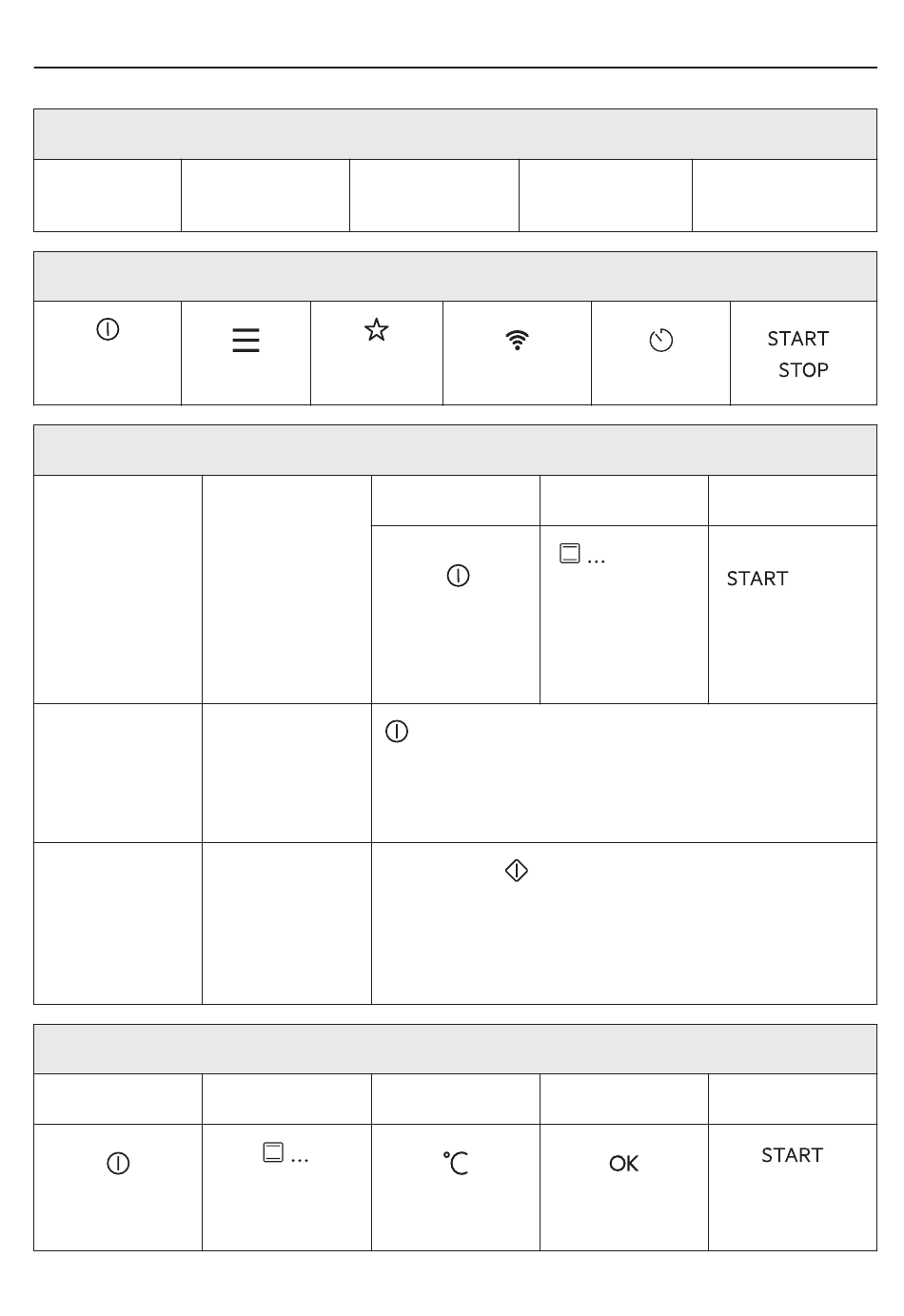 START
STOP

...

START

...

°C

OK

START